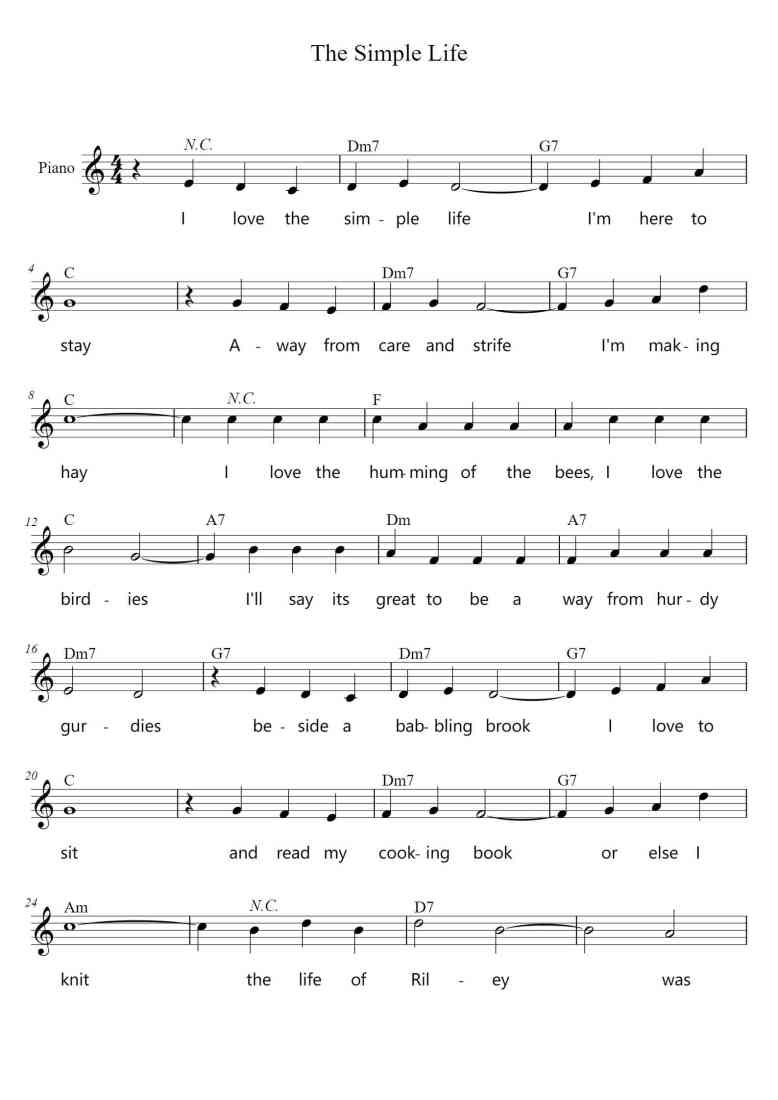 The Simple Life

Piano

N.C. Dm7 G7

I love the sim - ple life I'm here to

4 C Dm7 G7

stay A - way from care and strife I'm mak - ing

8 C N.C. F

hay I love the hum - ming of the bees, I love the

12 C A7 Dm A7

bird - ies I'll say its great to be a way from hur - dy

16 Dm7 G7 Dm7 G7

gur - dies be - side a bab - bling brook I love to

20 C Dm7 G7

sit and read my cook - ing book or else I

24 Am N.C. D7

knit the life of Ril - ey was